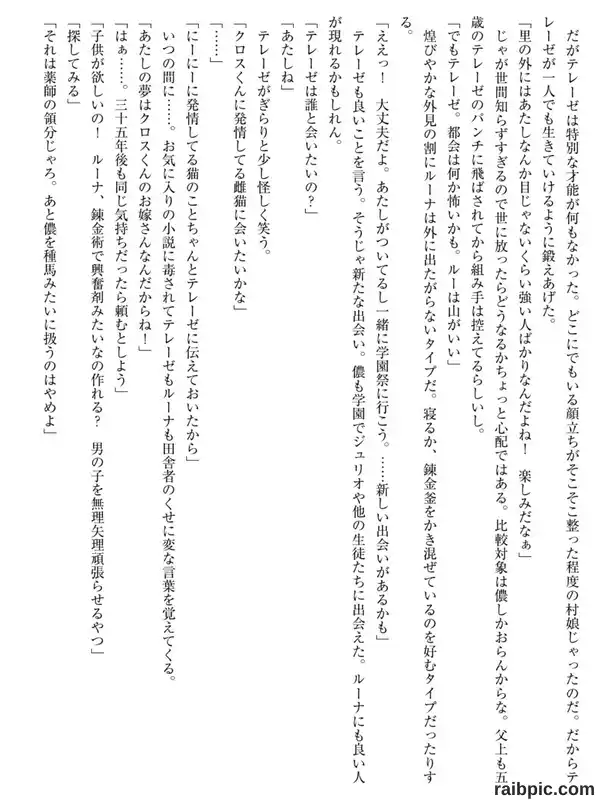 だがテレーゼは特別な才能が何もなかった。どこにでもいる顔立ちがそこそこ整った程度の村娘じゃったのだ。だからテレーゼが一人でも生きていけるように鍛えあげた。

「里の外にはあたしなんか目じゃないくらい強い人ばかりなんだよね！　楽しみだなぁ」

じゃが世間知らずすぎるので世に放ったらどうなるかちょっと心配ではある。比較対象は儂しかおらんからな。父上も五歳のテレーゼのパンチに飛ばされてから組み手は控えてるらしいし。

「でもテレーゼ。都会は何か怖いかも。ルーは山がいい」

煌びやかな外見の割にルーナは外に出たがらないタイプだ。寝るか、錬金釜をかき混ぜているのを好むタイプだったりする。

「ええっ！　大丈夫だよ。あたしがついてるし一緒に学園祭に行こう。……新しい出会いがあるかも」

テレーゼも良いことを言う。そうじゃ新たな出会い。儂も学園でジュリオや他の生徒たちに出会えた。ルーナにも良い人が現れるかもしれん。

「テレーゼは誰と会いたいの？」

「あたしね」

テレーゼがぎらりと少し怪しく笑う。

「クロスくんに発情してる雌猫に会いたいかな」

「……」

「にーにーに発情してる猫のことちゃんとテレーゼに伝えておいたから」

いつの間に……。お気に入りの小説に毒されてテレーゼもルーナも田舎者のくせに変な言葉を覚えてくる。

「あたしの夢はクロスくんのお嫁さんなんだからね！」

「はぁ……。三十五年後も同じ気持ちだったら頼むとしよう」

「子供が欲しいの！　ルーナ、錬金術で興奮剤みたいなの作れる？　男の子を無理矢理頑張らせるやつ」

「探してみる」

「それは薬師の領分じゃろ。あと儂を種馬みたいに扱うのはやめよ」

raibpic.com